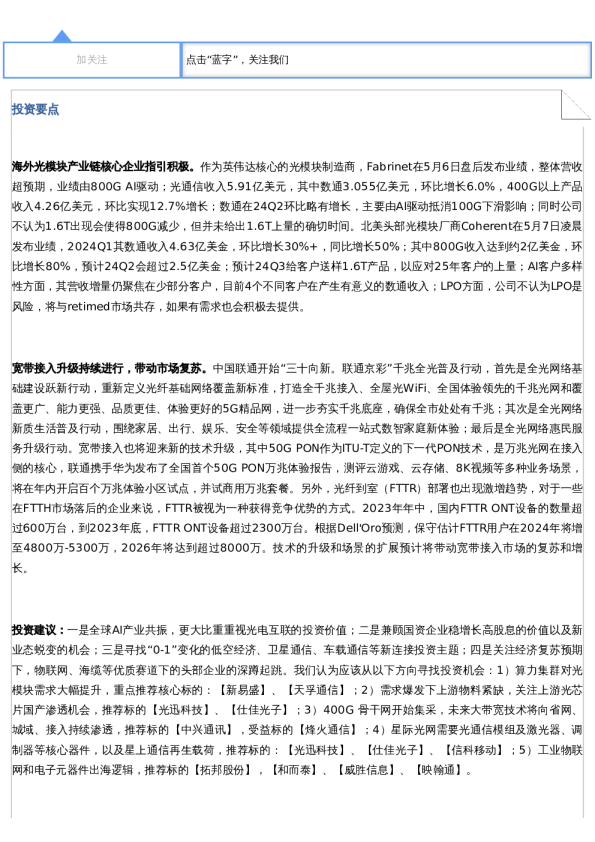 加关注

点击“蓝字”，关注我们

投资要点

海外光模块产业链核心企业指引积极。作为英伟达核心的光模块制造商，Fabrinet在5月6日盘后发布业绩，整体营收超预期，业绩由800G AI驱动；光通信收入5.91亿美元，其中数通3.055亿美元，环比增长6.0%，400G以上产品收入4.26亿美元，环比实现12.7%增长；数通在24Q2环比略有增长，主要由AI驱动抵消100G下滑影响；同时公司不认为1.6T出现会使得800G减少，但并未给出1.6T上量的确切时间。北美头部光模块厂商Coherent在5月7日凌晨发布业绩，2024Q1其数通收入4.63亿美金，环比增长30%+，同比增长50%；其中800G收入达到约2亿美金，环比增长80%，预计24Q2会超过2.5亿美金；预计24Q3给客户送样1.6T产品，以应对25年客户的上量；AI客户多样性方面，其营收增量仍聚焦在少部分客户，目前4个不同客户在产生有意义的数通收入；LPO方面，公司不认为LPO是风险，将与retimed市场共存，如果有需求也会积极去提供。

宽带接入升级持续进行，带动市场复苏。中国联通开始“三十向新。联通京彩”千兆全光普及行动，首先是全光网络基础建设跃新行动，重新定义光纤基础网络覆盖新标准，打造全千兆接入、全屋光WiFi、全国体验领先的千兆光网和覆盖更广、能力更强、品质更佳、体验更好的5G精品网，进一步夯实千兆底座，确保全市处处有千兆；其次是全光网络新质生活普及行动，围绕家居、出行、娱乐、安全等领域提供全流程一站式数智家庭新体验；最后是全光网络惠民服务升级行动。宽带接入也将迎来新的技术升级，其中50G PON作为ITU-T定义的下一代PON技术，是万兆光网在接入侧的核心，联通携手华为发布了全国首个50G PON万兆体验报告，测评云游戏、云存储、8K视频等多种业务场景，将在年内开启百个万兆体验小区试点，并试商用万兆套餐。另外，光纤到室（FTTR）部署也出现激增趋势，对于一些在FTTH市场落后的企业来说，FTTR被视为一种获得竞争优势的方式。2023年年中，国内FTTR ONT设备的数量超过600万台，到2023年底，FTTR ONT设备超过2300万台。根据Dell'Oro预测，保守估计FTTR用户在2024年将增至4800万-5300万，2026年将达到超过8000万。技术的升级和场景的扩展预计将带动宽带接入市场的复苏和增长。

投资建议：一是全球AI产业共振，更大比重重视光电互联的投资价值；二是兼顾国资企业稳增长高股息的价值以及新业态蜕变的机会；三是寻找“0-1”变化的低空经济、卫星通信、车载通信等新连接投资主题；四是关注经济复苏预期下，物联网、海缆等优质赛道下的头部企业的深蹲起跳。我们认为应该从以下方向寻找投资机会：1）算力集群对光模块需求大幅提升，重点推荐核心标的：【新易盛】、【天孚通信】；2）需求爆发下上游物料紧缺，关注上游光芯片国产渗透机会，推荐标的【光迅科技】、【仕佳光子】；3）400G 骨干网开始集采，未来大带宽技术将向省网、城域、接入持续渗透，推荐标的【中兴通讯】，受益标的【烽火通信】；4）星际光网需要光通信模组及激光器、调制器等核心器件，以及星上通信再生载荷，推荐标的：【光迅科技】、【仕佳光子】、【信科移动】；5）工业物联网和电子元器件出海逻辑，推荐标的【拓邦股份】，【和而泰】、【威胜信息】、【映翰通】。